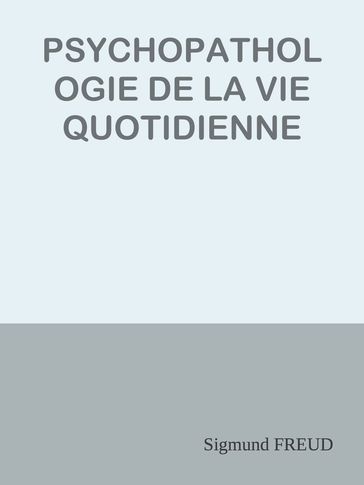 PSYCHOPATHOL OGIE DE LA VIE QUOTIDIENNE

Sigmund FREUD